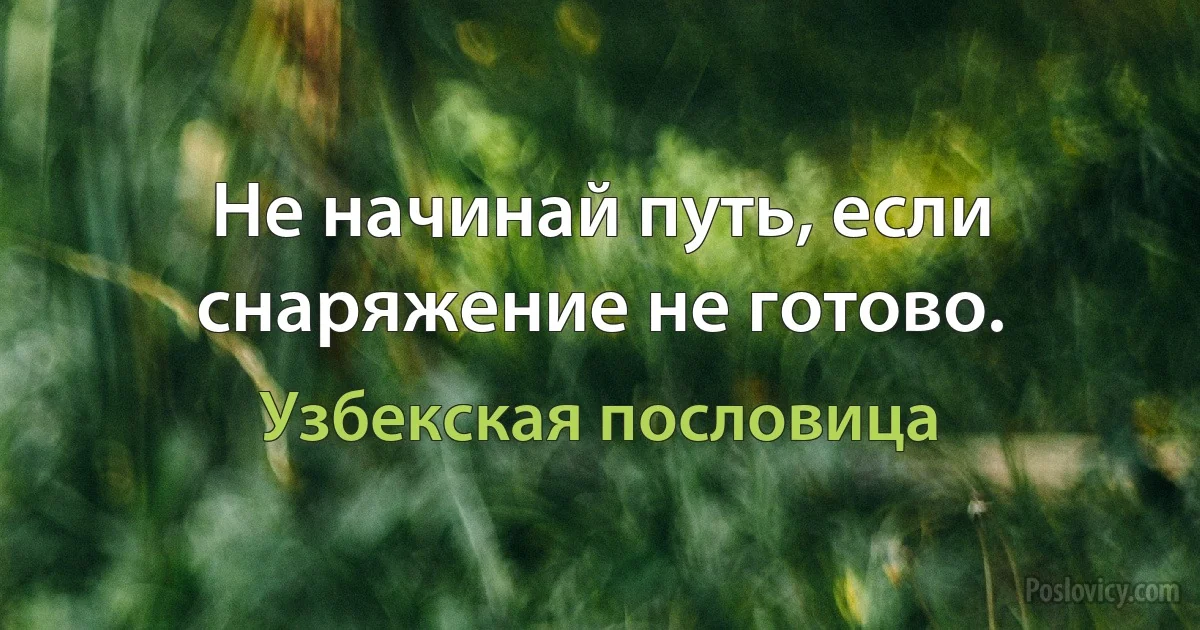 Не начинай путь, если снаряжение не готово.

Узбекская пословица

Poslovicy.com